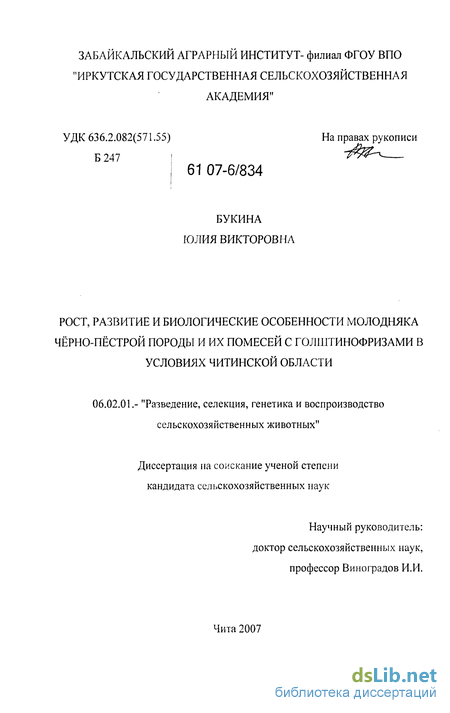 ЗАБАЙКАЛЬСКИЙ АГРАРНЫЙ ИНСТИТУТ- филиал ФГОУ ВПО "ИРКУТСКАЯ ГОСУДАРСТВЕННАЯ СЕЛЬСКОХОЗЯЙСТВЕННАЯ АКАДЕМИЯ"

УДК 636.2.082(571.55)
Б 247

На правах рукописи

61 07-6/834

БУКИНА
ЮЛИЯ ВИКТОРОВНА

РОСТ, РАЗВИТИЕ И БИОЛОГИЧЕСКИЕ ОСОБЕННОСТИ МОЛОДНЯКА ЧЁРНО-ПЁСТРОЙ ПОРОДЫ И ИХ ПОМЕСЕЙ С ГОЛШТИНОФРИЗАМИ В УСЛОВИЯХ ЧИТИНСКОЙ ОБЛАСТИ

06.02.01.- "Разведение, селекция, генетика и воспроизводство сельскохозяйственных животных"

Диссертация на соискание ученой степени кандидата сельскохозяйственных наук

Научный руководитель:
доктор сельскохозяйственных наук,
профессор Виноградов И.И.

Чита 2007

dsLib.net
библиотека диссертаций